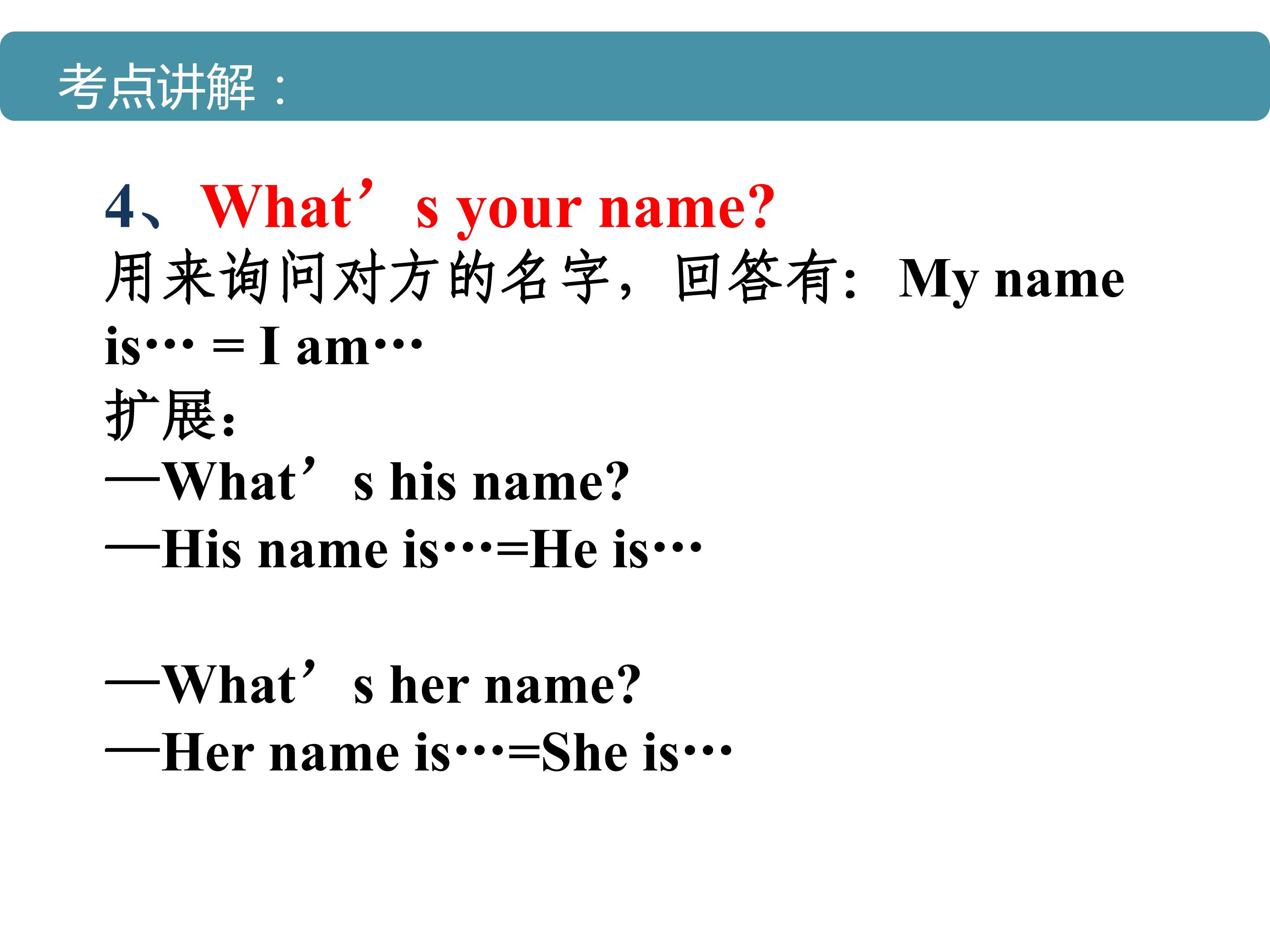 考点讲解：

4、What's your name?

用来询问对方的名字，回答有：My name is… = I am…

扩展：

—What's his name?

—His name is…=He is…

—What's her name?

—Her name is…=She is…